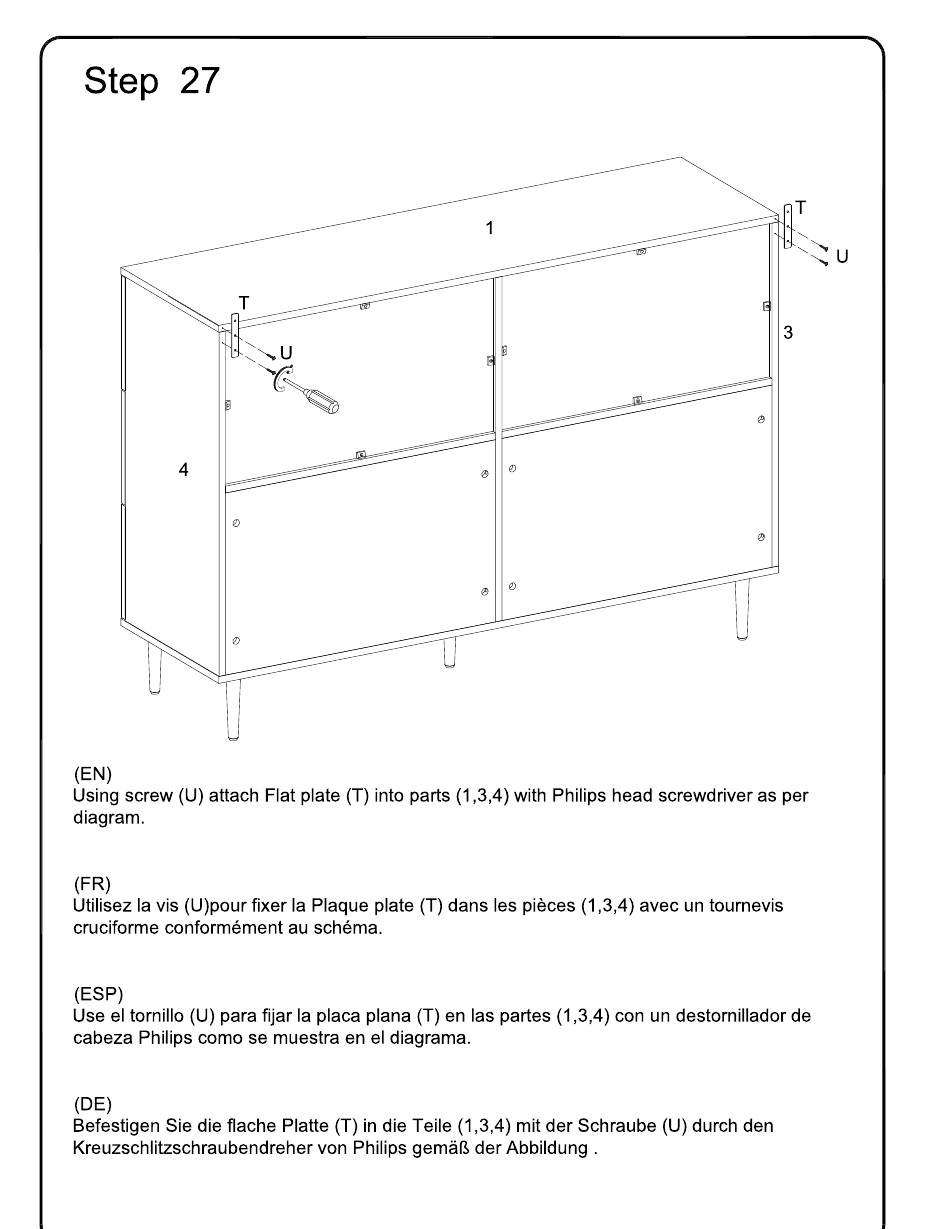 Step 27

1

T

U

T

U

3

4

(EN)
Using screw (U) attach Flat plate (T) into parts (1,3,4) with Philips head screwdriver as per diagram.

(FR)
Utilisez la vis (U)pour fixer la Plaque plate (T) dans les pièces (1,3,4) avec un tournevis cruciforme conformément au schéma.

(ESP)
Use el tornillo (U) para fijar la placa plana (T) en las partes (1,3,4) con un destornillador de cabeza Philips como se muestra en el diagrama.

(DE)
Befestigen Sie die flache Platte (T) in die Teile (1,3,4) mit der Schraube (U) durch den Kreuzschlitzschraubendreher von Philips gemäß der Abbildung .